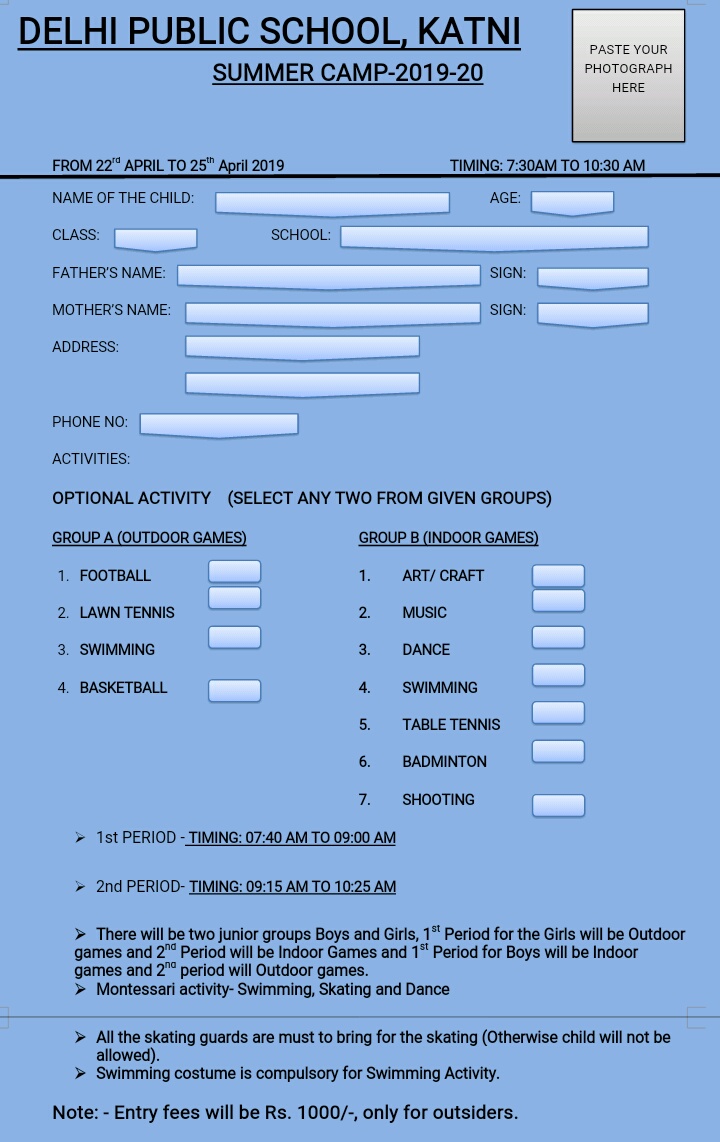 DELHI PUBLIC SCHOOL, KATNI

SUMMER CAMP-2019-20

PASTE YOUR PHOTOGRAPH HERE

FROM 22$^{rd}$ APRIL TO 25$^{th}$ April 2019 TIMING: 7:30AM TO 10:30 AM

NAME OF THE CHILD: AGE:

CLASS: SCHOOL:

FATHER'S NAME: SIGN:

MOTHER'S NAME: SIGN:

ADDRESS:

PHONE NO:

ACTIVITIES:

OPTIONAL ACTIVITY (SELECT ANY TWO FROM GIVEN GROUPS)

GROUP A (OUTDOOR GAMES)

1. FOOTBALL
2. LAWN TENNIS
3. SWIMMING
4. BASKETBALL

GROUP B (INDOOR GAMES)

1. ART/ CRAFT
2. MUSIC
3. DANCE
4. SWIMMING
5. TABLE TENNIS
6. BADMINTON
7. SHOOTING

➢ 1st PERIOD - TIMING: 07:40 AM TO 09:00 AM

➢ 2nd PERIOD- TIMING: 09:15 AM TO 10:25 AM

➢ There will be two junior groups Boys and Girls, 1$^{st}$ Period for the Girls will be Outdoor games and 2$^{nd}$ Period will be Indoor Games and 1$^{st}$ Period for Boys will be Indoor games and 2$^{nd}$ period will Outdoor games.
➢ Montessari activity- Swimming, Skating and Dance

➢ All the skating guards are must to bring for the skating (Otherwise child will not be allowed).
➢ Swimming costume is compulsory for Swimming Activity.

Note: - Entry fees will be Rs. 1000/-, only for outsiders.